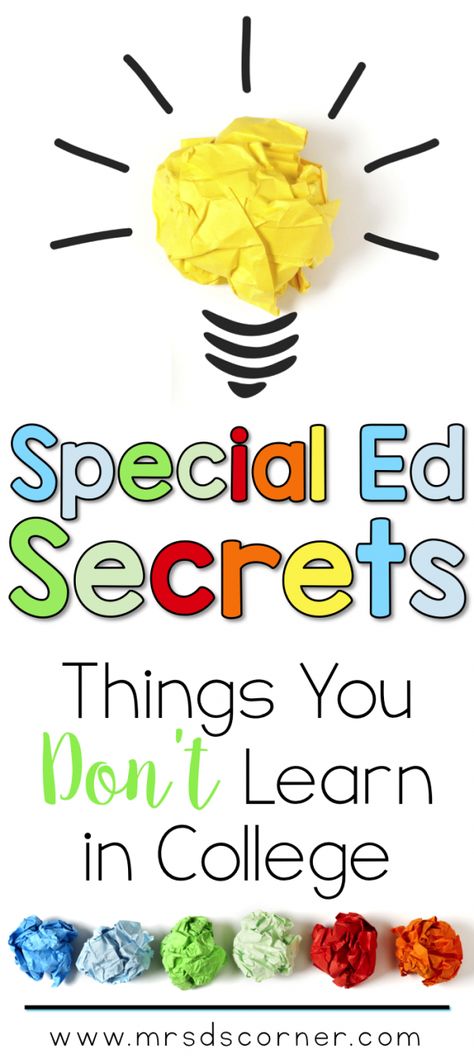 Special Ed Secrets

Things You Don't Learn in College

www.mrsdscorner.com